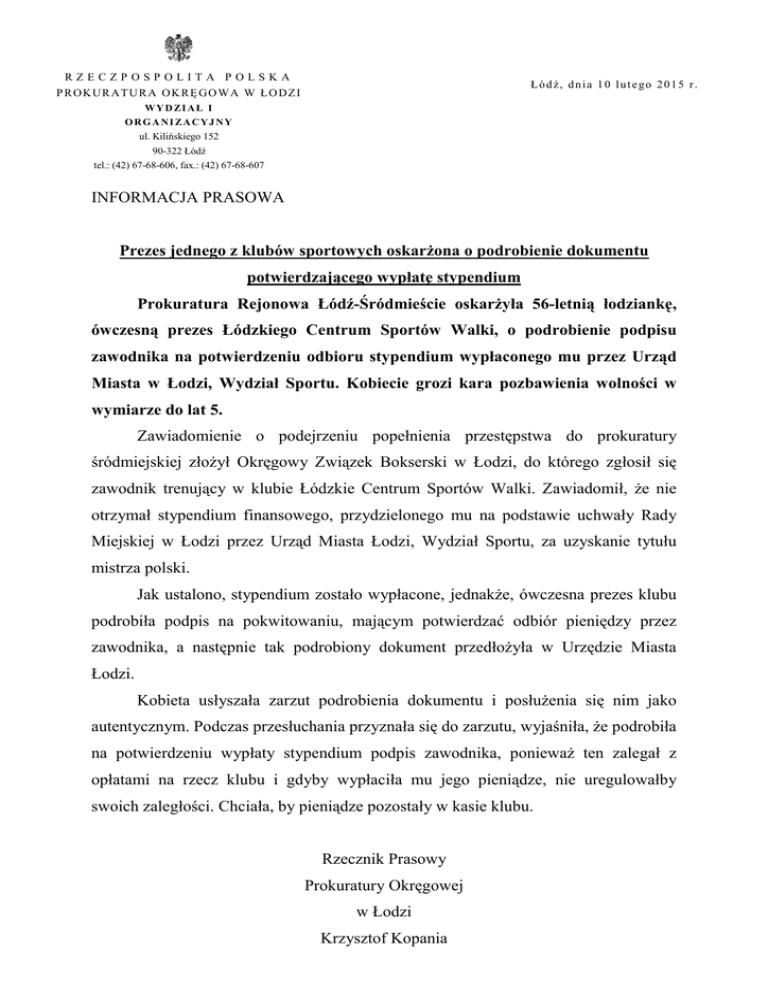 RZECZPOSPOLITA POLSKA
PROKURATURA OKRĘGOWA W ŁODZI
WYDZIAŁ I
ORGANIZACYJNY
ul. Kilińskiego 152
90-322 Łódź
tel.: (42) 67-68-606, fax.: (42) 67-68-607

Łódź, dnia 10 lutego 2015 r.

INFORMACJA PRASOWA

Prezes jednego z klubów sportowych oskarżona o podrobienie dokumentu potwierdzającego wypłatę stypendium

Prokuratura Rejonowa Łódź-Śródmieście oskarżyła 56-letnią łodziankę, ówczesną prezes Łódzkiego Centrum Sportów Walki, o podrobienie podpisu zawodnika na potwierdzeniu odbioru stypendium wypłaconego mu przez Urząd Miasta w Łodzi, Wydział Sportu. Kobiecie grozi kara pozbawienia wolności w wymiarze do lat 5.

Zawiadomienie o podejrzeniu popełnienia przestępstwa do prokuratury śródmiejskiej złożył Okręgowy Związek Bokserski w Łodzi, do którego zgłosił się zawodnik trenujący w klubie Łódzkie Centrum Sportów Walki. Zawiadomił, że nie otrzymał stypendium finansowego, przydzielonego mu na podstawie uchwały Rady Miejskiej w Łodzi przez Urząd Miasta Łodzi, Wydział Sportu, za uzyskanie tytułu mistrza polski.

Jak ustalono, stypendium zostało wypłacone, jednakże, ówczesna prezes klubu podrobiła podpis na pokwitowaniu, mającym potwierdzać odbiór pieniędzy przez zawodnika, a następnie tak podrobiony dokument przedłożyła w Urzędzie Miasta Łodzi.

Kobieta usłyszała zarzut podrobienia dokumentu i posłużenia się nim jako autentycznym. Podczas przesłuchania przyznała się do zarzutu, wyjaśniła, że podrobiła na potwierdzeniu wypłaty stypendium podpis zawodnika, ponieważ ten zalegał z opłatami na rzecz klubu i gdyby wypłaciła mu jego pieniądze, nie uregulowałby swoich zaległości. Chciała, by pieniądze pozostały w kasie klubu.

Rzecznik Prasowy
Prokuratury Okręgowej
w Łodzi
Krzysztof Kopania